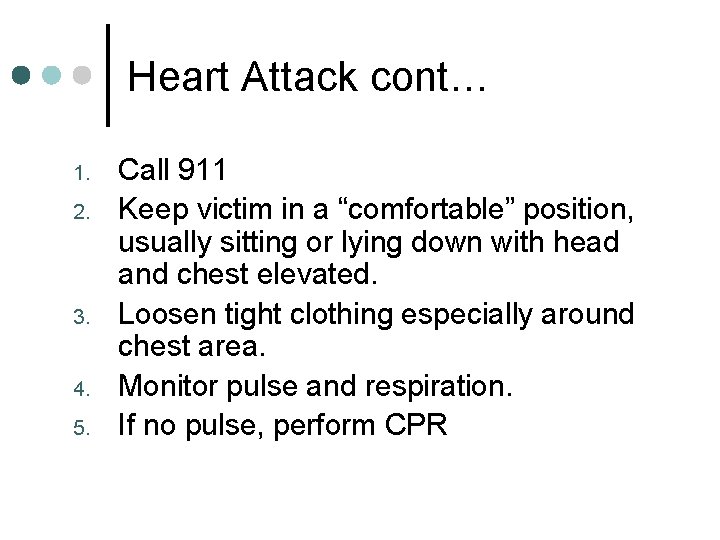 Heart Attack cont…

1. Call 911
2. Keep victim in a “comfortable” position, usually sitting or lying down with head and chest elevated.
3. Loosen tight clothing especially around chest area.
4. Monitor pulse and respiration.
5. If no pulse, perform CPR